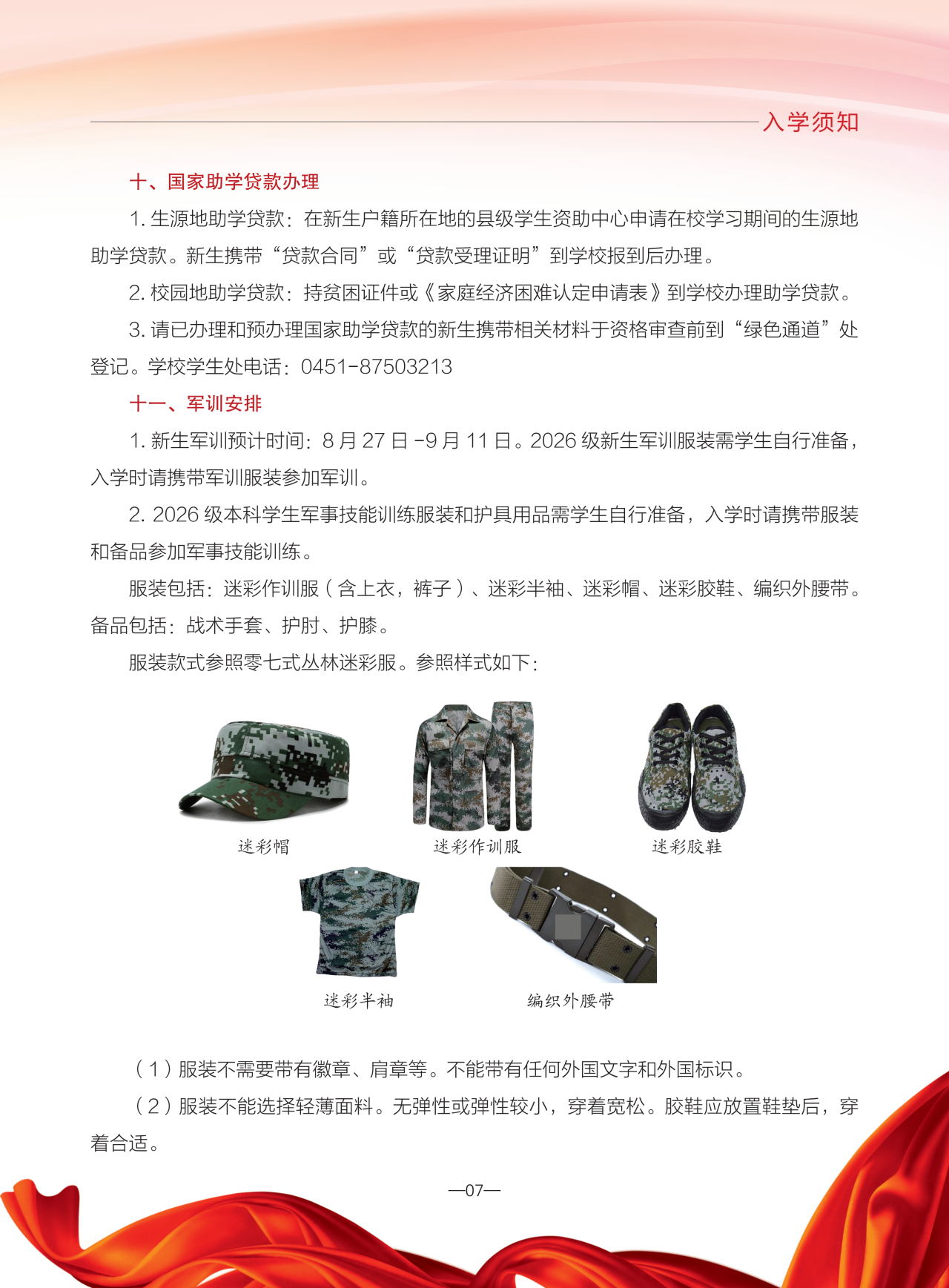 入学须知

十、国家助学贷款办理

1. 生源地助学贷款：在新生户籍所在地的县级学生资助中心申请在校学习期间的生源地助学贷款。新生携带“贷款合同”或“贷款受理证明”到学校报到后办理。

2. 校园地助学贷款：持贫困证件或《家庭经济困难认定申请表》到学校办理助学贷款。

3. 请已办理和预办理国家助学贷款的新生携带相关材料于资格审查前到“绿色通道”处登记。学校学生处电话：0451-87503213

十一、军训安排

1. 新生军训预计时间：8 月 27 日 -9 月 11 日。2026 级新生军训服装需学生自行准备，入学时请携带军训服装参加军训。

2. 2026 级本科学生军事技能训练服装和护具用品需学生自行准备，入学时请携带服装和备品参加军事技能训练。

服装包括：迷彩作训服（含上衣，裤子）、迷彩半袖、迷彩帽、迷彩胶鞋、编织外腰带。备品包括：战术手套、护肘、护膝。

服装款式参照零七式丛林迷彩服。参照样式如下：

迷彩帽

迷彩作训服

迷彩胶鞋

迷彩半袖

编织外腰带

（1）服装不需要带有徽章、肩章等。不能带有任何外国文字和外国标识。

（2）服装不能选择轻薄面料。无弹性或弹性较小，穿着宽松。胶鞋应放置鞋垫后，穿着合适。

—07—